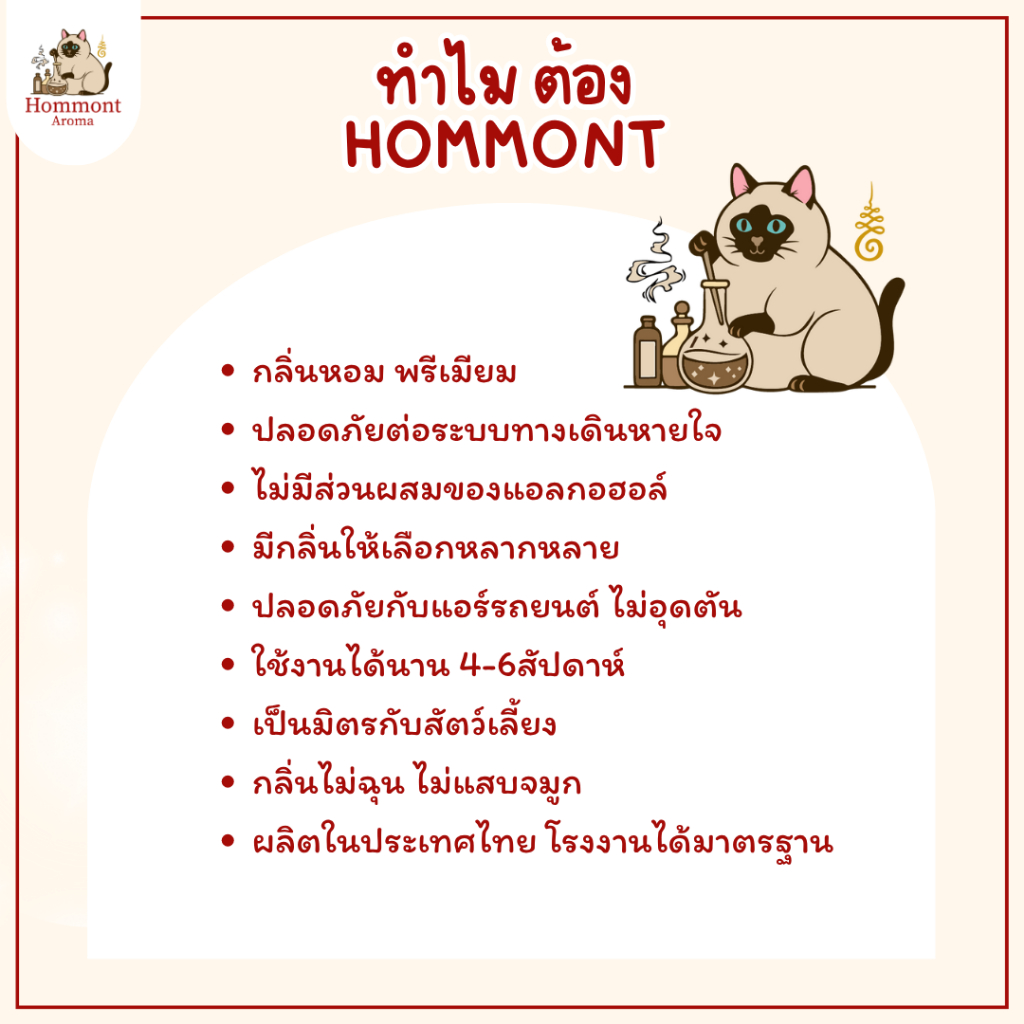 Hommont
Aroma

ทำไม ต้อง
HOMMONT

• กลิ่นหอม พรีเมียม
• ปลอดภัยต่อระบบทางเดินหายใจ
• ไม่มีส่วนผสมของแอลกอฮอล์
• มีกลิ่นให้เลือกหลากหลาย
• ปลอดภัยกับแอร์รถยนต์ ไม่อุดตัน
• ใช้งานได้นาน 4-6สัปดาห์
• เป็นมิตรกับสัตว์เลี้ยง
• กลิ่นไม่ฉุน ไม่แสบจมูก
• ผลิตในประเทศไทย โรงงานได้มาตรฐาน